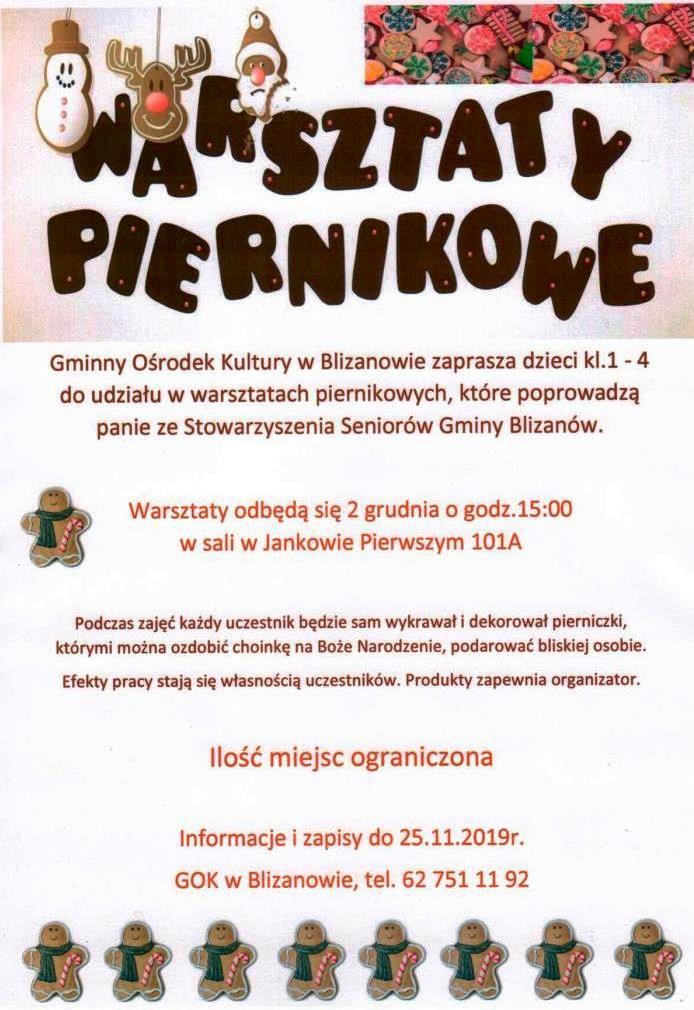 WARSZTATY PIERNIKOWE

Gminny Ośrodek Kultury w Blizanowie zaprasza dzieci kl.1 - 4 do udziału w warsztatach piernikowych, które poprowadzą panie ze Stowarzyszenia Seniorów Gminy Blizanów.

Warsztaty odbędą się 2 grudnia o godz.15:00 w sali w Jankowie Pierwszym 101A

Podczas zajęć każdy uczestnik będzie sam wykrawał i dekorował pierniczki, którymi można ozdobić choinkę na Boże Narodzenie, podarować bliskiej osobie.

Efekty pracy stają się własnością uczestników. Produkty zapewnia organizator.

Ilość miejsc ograniczona

Informacje i zapisy do 25.11.2019r.

GOK w Blizanowie, tel. 62 751 11 92